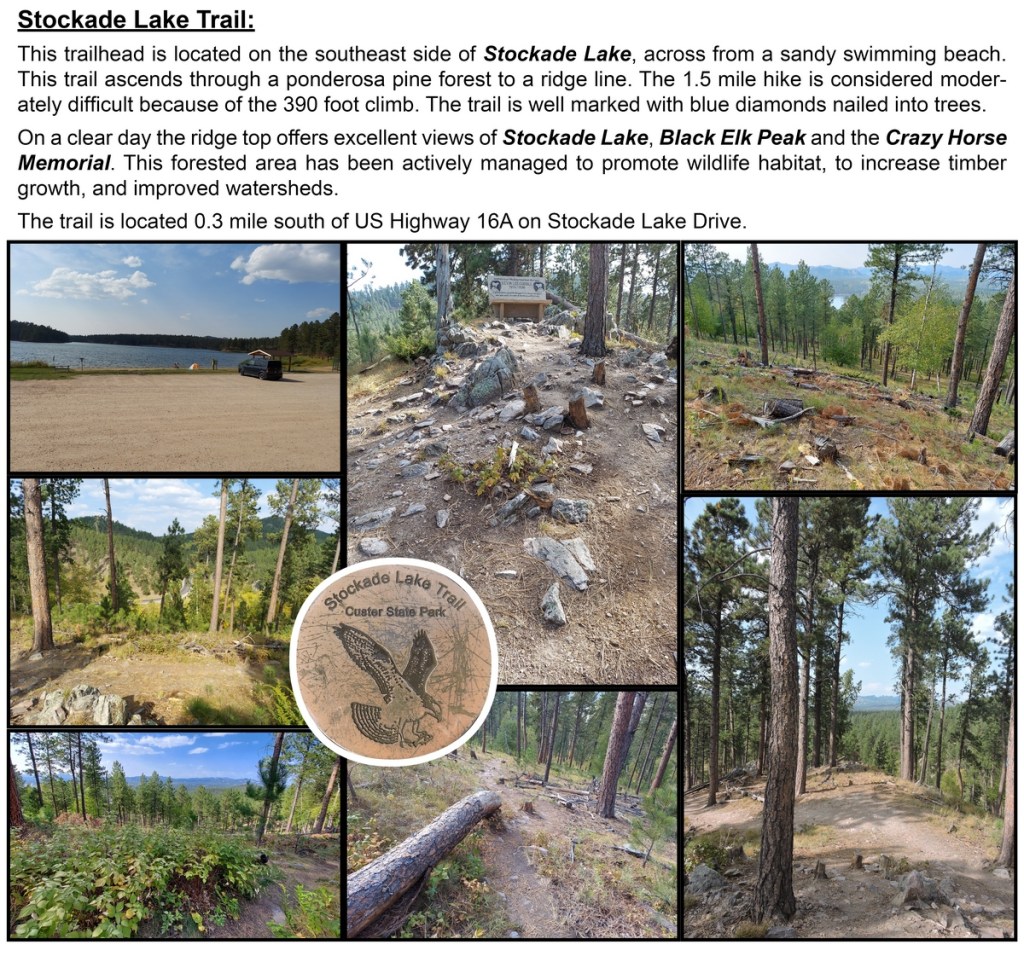 Stockade Lake Trail:

This trailhead is located on the southeast side of Stockade Lake, across from a sandy swimming beach. This trail ascends through a ponderosa pine forest to a ridge line. The 1.5 mile hike is considered moderately difficult because of the 390 foot climb. The trail is well marked with blue diamonds nailed into trees.

On a clear day the ridge top offers excellent views of Stockade Lake, Black Elk Peak and the Crazy Horse Memorial. This forested area has been actively managed to promote wildlife habitat, to increase timber growth, and improved watersheds.

The trail is located 0.3 mile south of US Highway 16A on Stockade Lake Drive.

Stockade Lake Trail
Custer State Park